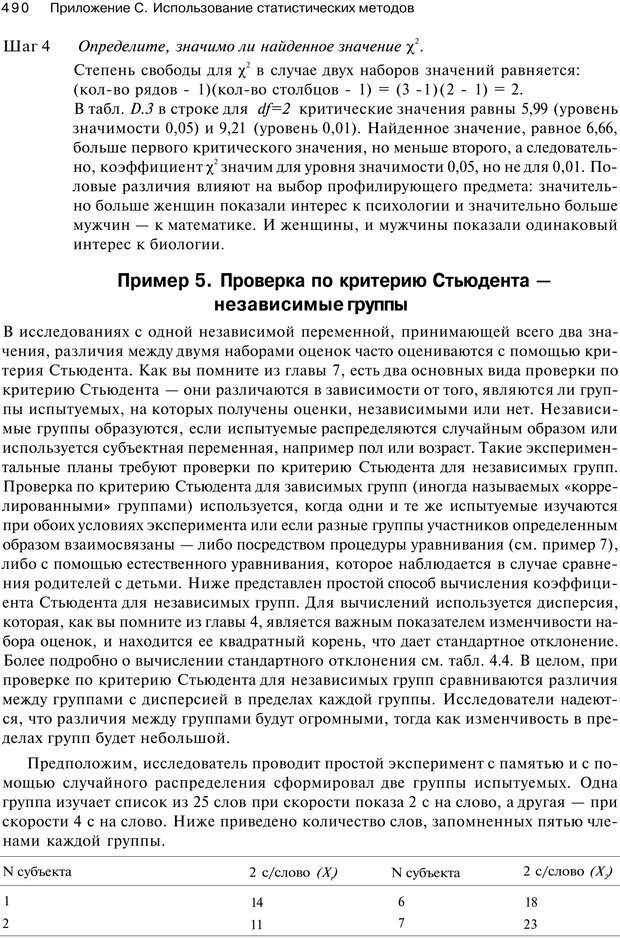 490 Приложение С. Использование статистических методов

Шаг 4 Определите, значимо ли найденное значение $\chi^2$.

Степень свободы для $\chi^2$ в случае двух наборов значений равняется: (кол-во рядов - 1)(кол-во столбцов - 1) = (3 -1)(2 - 1) = 2.

В табл. D.3 в строке для df=2 критические значения равны 5,99 (уровень значимости 0,05) и 9,21 (уровень 0,01). Найденное значение, равное 6,66, больше первого критического значения, но меньше второго, а следовательно, коэффициент $\chi^2$ значим для уровня значимости 0,05, но не для 0,01. Половые различия влияют на выбор профилирующего предмета: значительно больше женщин показали интерес к психологии и значительно больше мужчин — к математике. И женщины, и мужчины показали одинаковый интерес к биологии.

Пример 5. Проверка по критерию Стьюдента — независимые группы

В исследованиях с одной независимой переменной, принимающей всего два значения, различия между двумя наборами оценок часто оцениваются с помощью критерия Стьюдента. Как вы помните из главы 7, есть два основных вида проверки по критерию Стьюдента — они различаются в зависимости от того, являются ли группы испытуемых, на которых получены оценки, независимыми или нет. Независимые группы образуются, если испытуемые распределяются случайным образом или используется субъектная переменная, например пол или возраст. Такие экспериментальные планы требуют проверки по критерию Стьюдента для независимых групп. Проверка по критерию Стьюдента для зависимых групп (иногда называемых «коррелированными» группами) используется, когда одни и те же испытуемые изучаются при обоих условиях эксперимента или если разные группы участников определенным образом взаимосвязаны — либо посредством процедуры уравнивания (см. пример 7), либо с помощью естественного уравнивания, которое наблюдается в случае сравнения родителей с детьми. Ниже представлен простой способ вычисления коэффициента Стьюдента для независимых групп. Для вычислений используется дисперсия, которая, как вы помните из главы 4, является важным показателем изменчивости набора оценок, и находится ее квадратный корень, что дает стандартное отклонение. Более подробно о вычислении стандартного отклонения см. табл. 4.4. В целом, при проверке по критерию Стьюдента для независимых групп сравниваются различия между группами с дисперсией в пределах каждой группы. Исследователи надеются, что различия между группами будут огромными, тогда как изменчивость в пределах групп будет небольшой.

Предположим, исследователь проводит простой эксперимент с памятью и с помощью случайного распределения сформировал две группы испытуемых. Одна группа изучает список из 25 слов при скорости показа 2 с на слово, а другая — при скорости 4 с на слово. Ниже приведено количество слов, запомненных пятью членами каждой группы.

| N субъекта | 2 с/слово $(X_1)$ | N субъекта | 2 с/слово $(X_2)$ |
|---|---|---|---|
| 1 | 14 | 6 | 18 |
| 2 | 11 | 7 | 23 |